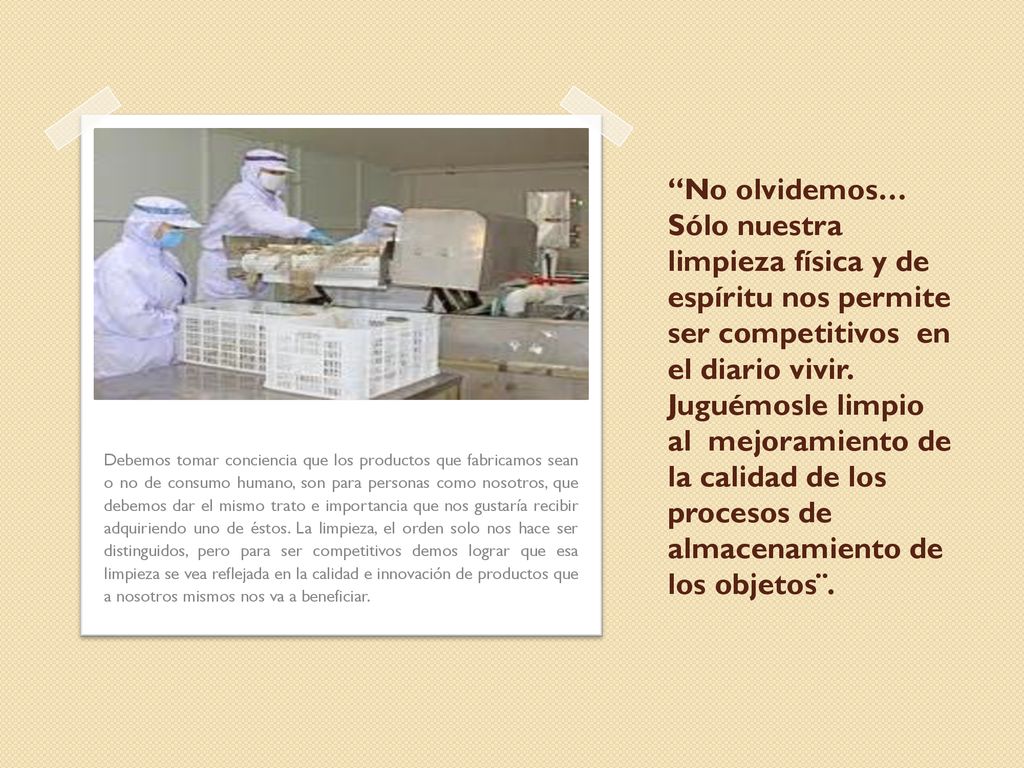 Debemos tomar conciencia que los productos que fabricamos sean o no de consumo humano, son para personas como nosotros, que debemos dar el mismo trato e importancia que nos gustaría recibir adquiriendo uno de éstos. La limpieza, el orden solo nos hace ser distinguidos, pero para ser competitivos demos lograr que esa limpieza se vea reflejada en la calidad e innovación de productos que a nosotros mismos nos va a beneficiar.

“No olvidemos… Sólo nuestra limpieza física y de espíritu nos permite ser competitivos en el diario vivir. Juguémosle limpio al mejoramiento de la calidad de los procesos de almacenamiento de los objetos¨.